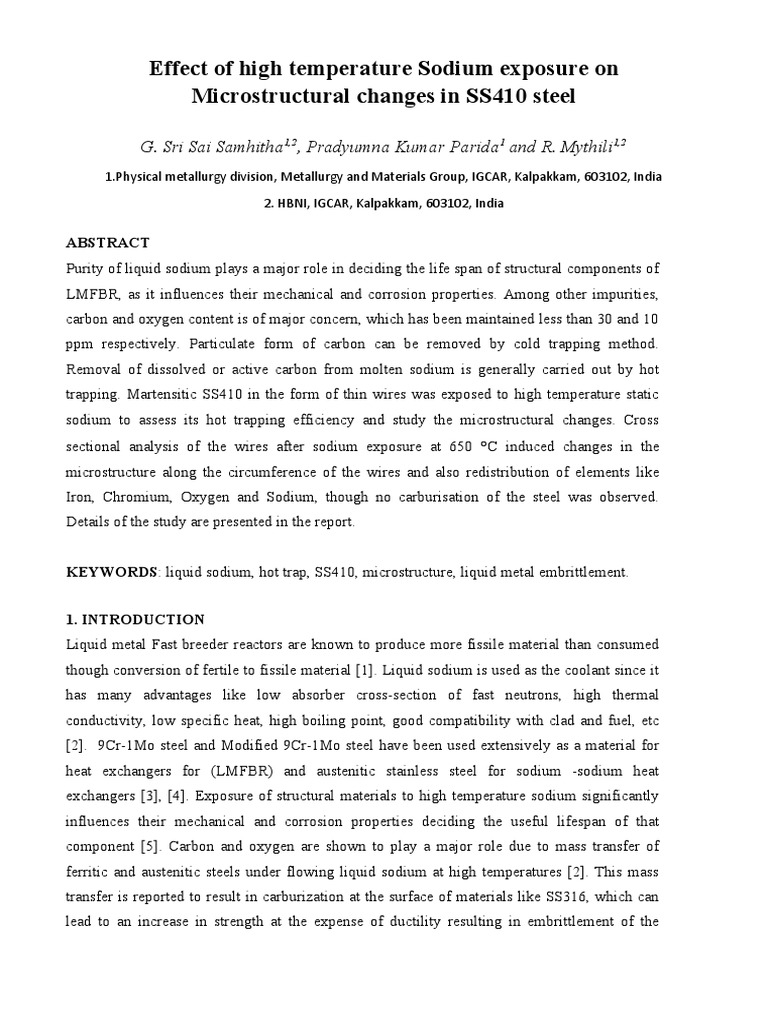 Effect of high temperature Sodium exposure on Microstructural changes in SS410 steel

G. Sri Sai Samhitha$^{1,2}$, Pradyumna Kumar Parida$^{1}$ and R. Mythili$^{1,2}$

1.Physical metallurgy division, Metallurgy and Materials Group, IGCAR, Kalpakkam, 603102, India

2. HBNI, IGCAR, Kalpakkam, 603102, India

ABSTRACT

Purity of liquid sodium plays a major role in deciding the life span of structural components of LMFBR, as it influences their mechanical and corrosion properties. Among other impurities, carbon and oxygen content is of major concern, which has been maintained less than 30 and 10 ppm respectively. Particulate form of carbon can be removed by cold trapping method. Removal of dissolved or active carbon from molten sodium is generally carried out by hot trapping. Martensitic SS410 in the form of thin wires was exposed to high temperature static sodium to assess its hot trapping efficiency and study the microstructural changes. Cross sectional analysis of the wires after sodium exposure at 650 °C induced changes in the microstructure along the circumference of the wires and also redistribution of elements like Iron, Chromium, Oxygen and Sodium, though no carburisation of the steel was observed. Details of the study are presented in the report.

KEYWORDS: liquid sodium, hot trap, SS410, microstructure, liquid metal embrittlement.

1. INTRODUCTION

Liquid metal Fast breeder reactors are known to produce more fissile material than consumed though conversion of fertile to fissile material [1]. Liquid sodium is used as the coolant since it has many advantages like low absorber cross-section of fast neutrons, high thermal conductivity, low specific heat, high boiling point, good compatibility with clad and fuel, etc [2]. 9Cr-1Mo steel and Modified 9Cr-1Mo steel have been used extensively as a material for heat exchangers for (LMFBR) and austenitic stainless steel for sodium -sodium heat exchangers [3], [4]. Exposure of structural materials to high temperature sodium significantly influences their mechanical and corrosion properties deciding the useful lifespan of that component [5]. Carbon and oxygen are shown to play a major role due to mass transfer of ferritic and austenitic steels under flowing liquid sodium at high temperatures [2]. This mass transfer is reported to result in carburization at the surface of materials like SS316, which can lead to an increase in strength at the expense of ductility resulting in embrittlement of the